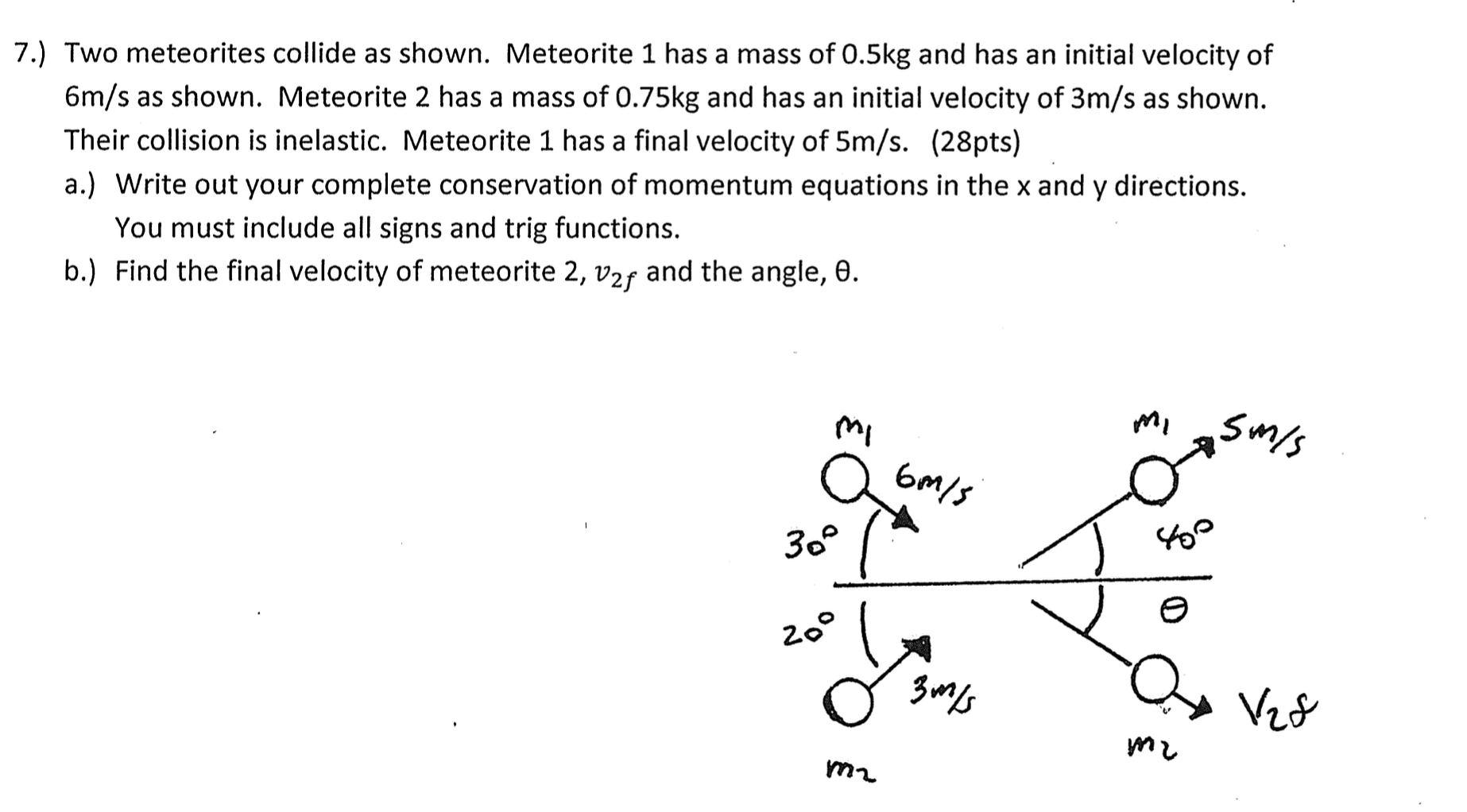 7.) Two meteorites collide as shown. Meteorite 1 has a mass of 0.5kg and has an initial velocity of 6m/s as shown. Meteorite 2 has a mass of 0.75kg and has an initial velocity of 3m/s as shown. Their collision is inelastic. Meteorite 1 has a final velocity of 5m/s. (28pts)

a.) Write out your complete conservation of momentum equations in the x and y directions. You must include all signs and trig functions.

b.) Find the final velocity of meteorite 2, $v_{2f}$ and the angle, θ.

$m_1$

6m/s

30°

20°

3m/s

$m_2$

$m_1$

5m/s

40°

θ

$m_2$

$V_{2f}$